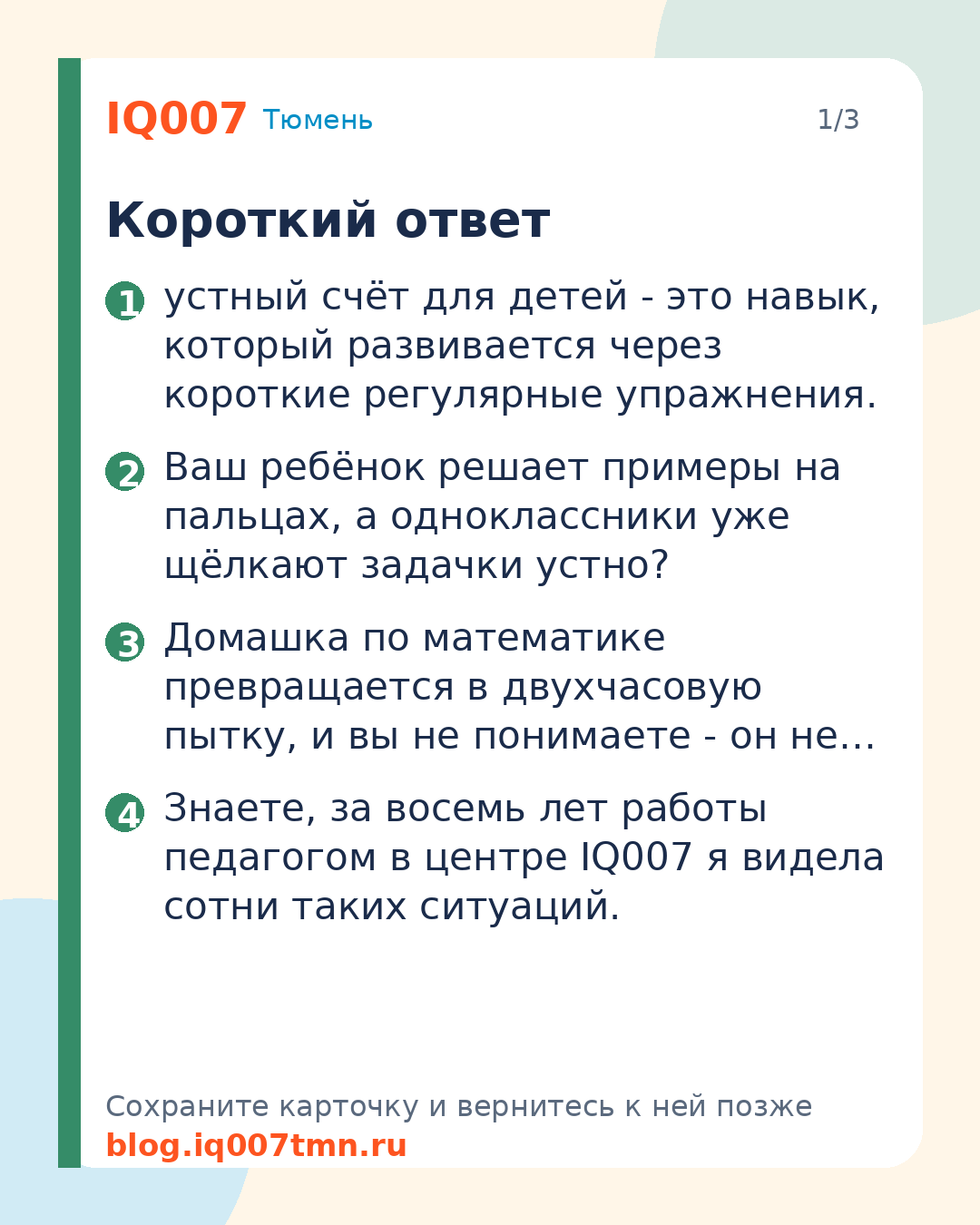 IQ007 Тюмень 1/3

Короткий ответ

1 устный счёт для детей - это навык, который развивается через короткие регулярные упражнения.

2 Ваш ребёнок решает примеры на пальцах, а одноклассники уже щёлкают задачки устно?

3 Домашка по математике превращается в двухчасовую пытку, и вы не понимаете - он не…

4 Знаете, за восемь лет работы педагогом в центре IQ007 я видела сотни таких ситуаций.

Сохраните карточку и вернитесь к ней позже
blog.iq007tmn.ru